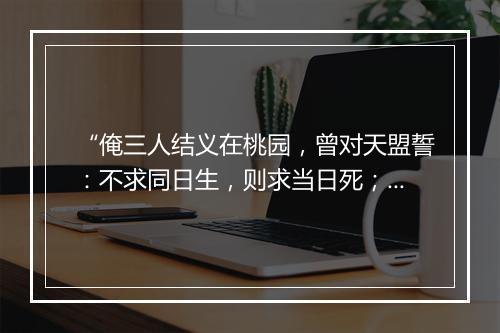 “俺三人结义在桃园，曾对天盟誓：不求同日生，则求当日死；…